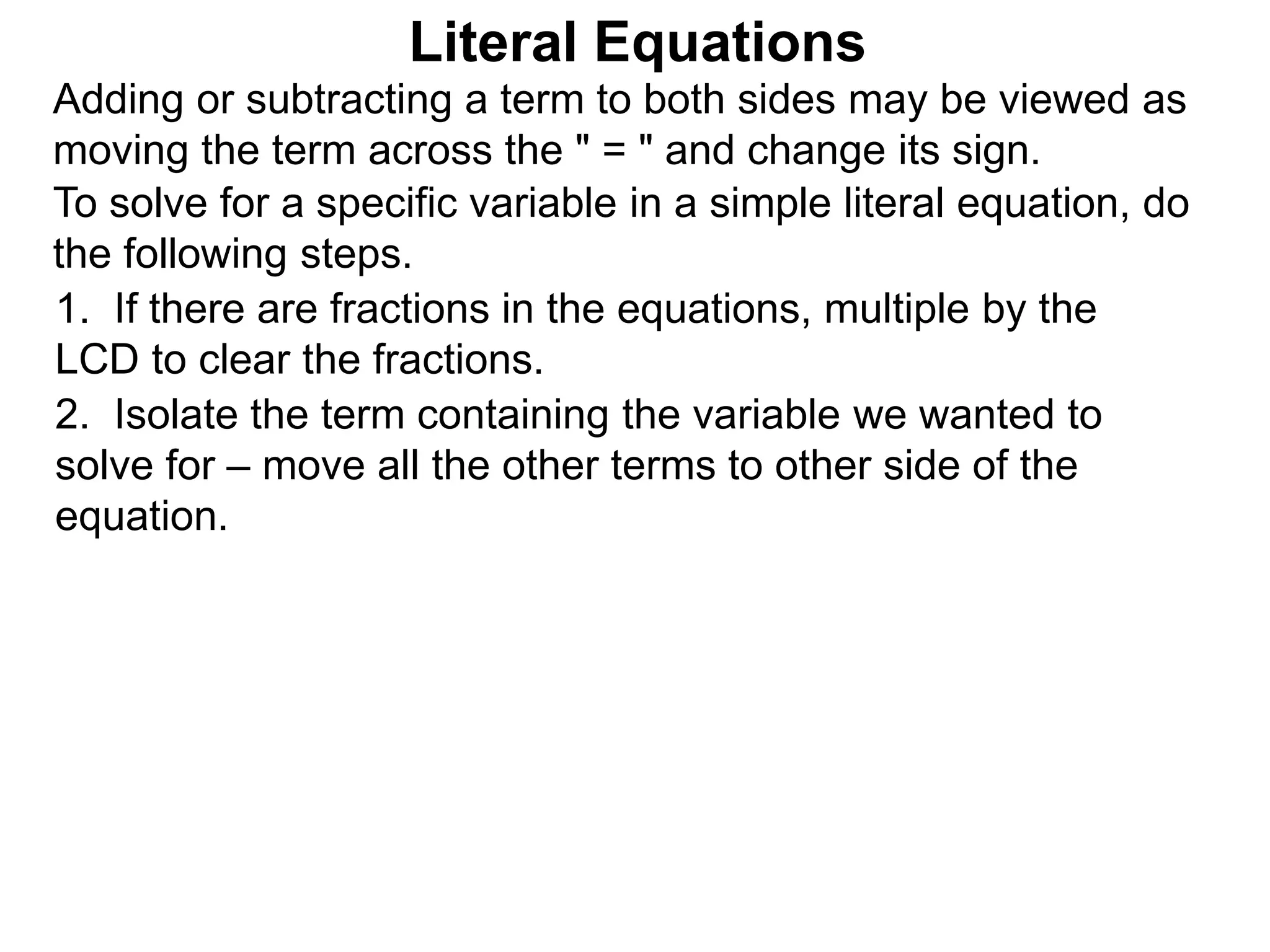 Literal Equations

Adding or subtracting a term to both sides may be viewed as moving the term across the " = " and change its sign.

To solve for a specific variable in a simple literal equation, do the following steps.

1. If there are fractions in the equations, multiple by the LCD to clear the fractions.

2. Isolate the term containing the variable we wanted to solve for – move all the other terms to other side of the equation.